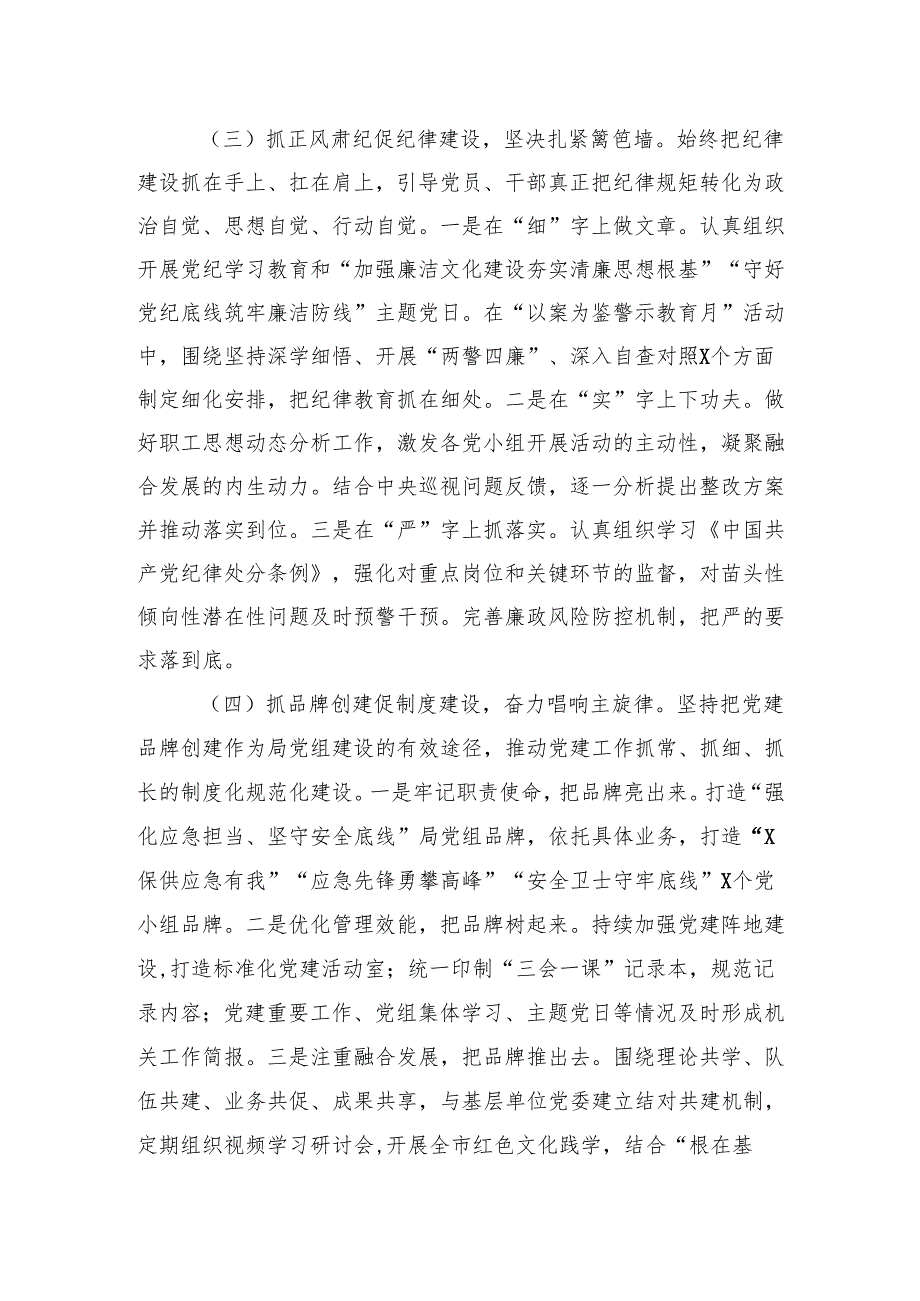 （三）抓正风肃纪促纪律建设，坚决扎紧篱笆墙。始终把纪律建设抓在手上、扛在肩上，引导党员、干部真正把纪律规矩转化为政治自觉、思想自觉、行动自觉。一是在“细”字上做文章。认真组织开展党纪学习教育和“加强廉洁文化建设夯实清廉思想根基”“守好党纪底线筑牢廉洁防线”主题党日。在“以案为鉴警示教育月”活动中，围绕坚持深学细悟、开展“两警四廉”、深入自查对照X个方面制定细化安排，把纪律教育抓在细处。二是在“实”字上下功夫。做好职工思想动态分析工作，激发各党小组开展活动的主动性，凝聚融合发展的内生动力。结合中央巡视问题反馈，逐一分析提出整改方案并推动落实到位。三是在“严”字上抓落实。认真组织学习《中国共产党纪律处分条例》，强化对重点岗位和关键环节的监督，对苗头性倾向性潜在性问题及时预警干预。完善廉政风险防控机制，把严的要求落到底。

（四）抓品牌创建促制度建设，奋力唱响主旋律。坚持把党建品牌创建作为局党组建设的有效途径，推动党建工作抓常、抓细、抓长的制度化规范化建设。一是牢记职责使命，把品牌亮出来。打造“强化应急担当、坚守安全底线”局党组品牌，依托具体业务，打造“X保供应急有我”“应急先锋勇攀高峰”“安全卫士守牢底线”X个党小组品牌。二是优化管理效能，把品牌树起来。持续加强党建阵地建设，打造标准化党建活动室；统一印制“三会一课”记录本，规范记录内容；党建重要工作、党组集体学习、主题党日等情况及时形成机关工作简报。三是注重融合发展，把品牌推出去。围绕理论共学、队伍共建、业务共促、成果共享，与基层单位党委建立结对共建机制，定期组织视频学习研讨会，开展全市红色文化践学，结合“根在基